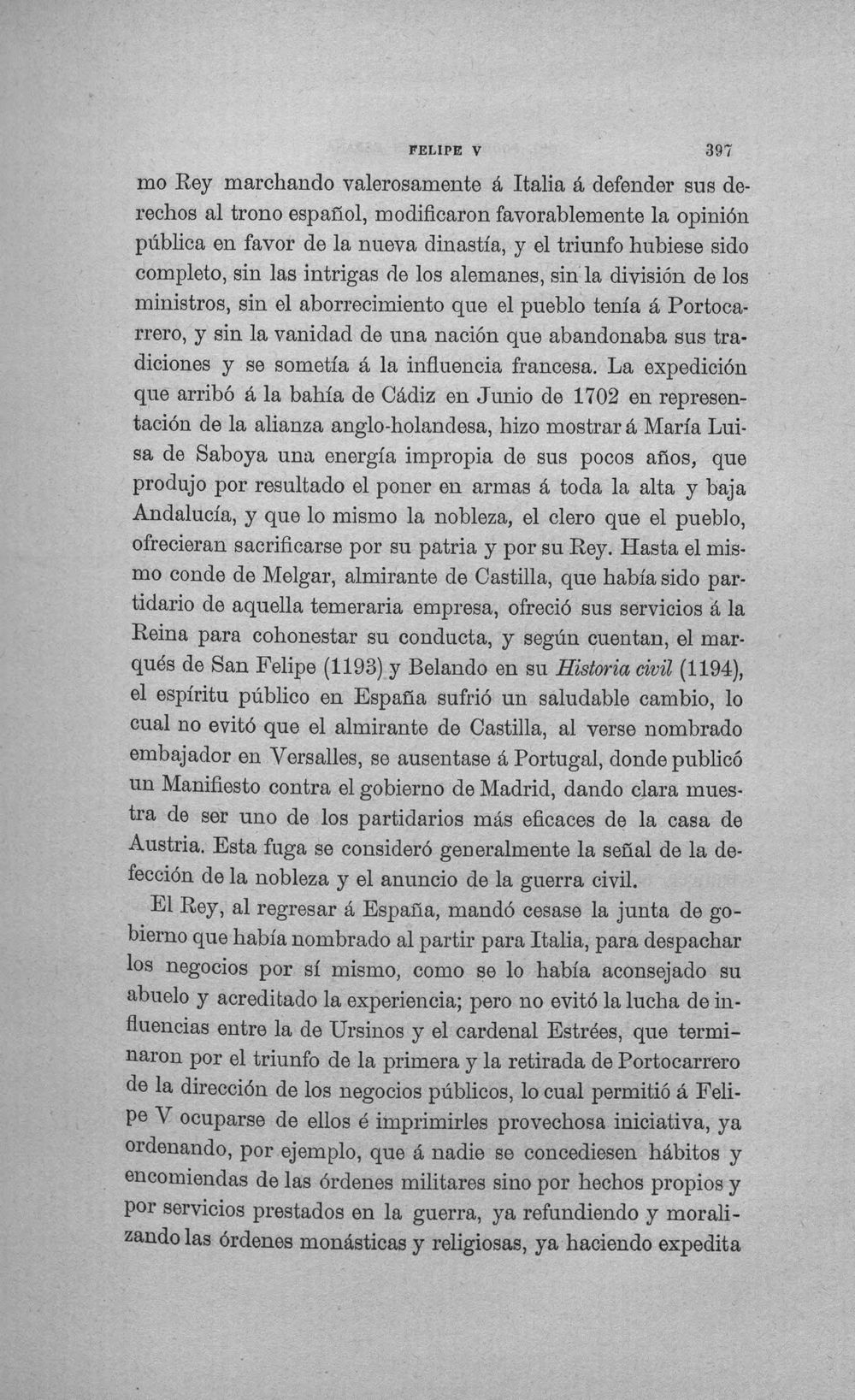 FELIPE V 397

mo Rey marchando valerosamente á Italia á defender sus derechos al trono español, modificaron favorablemente la opinión pública en favor de la nueva dinastía, y el triunfo hubiese sido completo, sin las intrigas de los alemanes, sin la división de los ministros, sin el aborrecimiento que el pueblo tenía á Portocarrero, y sin la vanidad de una nación que abandonaba sus tradiciones y se sometía á la influencia francesa. La expedición que arribó á la bahía de Cádiz en Junio de 1702 en representación de la alianza anglo-holandesa, hizo mostrar á María Luisa de Saboya una energía impropia de sus pocos años, que produjo por resultado el poner en armas á toda la alta y baja Andalucía, y que lo mismo la nobleza, el clero que el pueblo, ofrecieran sacrificarse por su patria y por su Rey. Hasta el mismo conde de Melgar, almirante de Castilla, que había sido partidario de aquella temeraria empresa, ofreció sus servicios á la Reina para cohonestar su conducta, y según cuentan, el marqués de San Felipe (1193) y Belando en su Historia civil (1194), el espíritu público en España sufrió un saludable cambio, lo cual no evitó que el almirante de Castilla, al verse nombrado embajador en Versalles, se ausentase á Portugal, donde publicó un Manifiesto contra el gobierno de Madrid, dando clara muestra de ser uno de los partidarios más eficaces de la casa de Austria. Esta fuga se consideró generalmente la señal de la defección de la nobleza y el anuncio de la guerra civil.

El Rey, al regresar á España, mandó cesase la junta de gobierno que había nombrado al partir para Italia, para despachar los negocios por sí mismo, como se lo había aconsejado su abuelo y acreditado la experiencia; pero no evitó la lucha de influencias entre la de Ursinos y el cardenal Estrées, que terminaron por el triunfo de la primera y la retirada de Portocarrero de la dirección de los negocios públicos, lo cual permitió á Felipe V ocuparse de ellos é imprimirles provechosa iniciativa, ya ordenando, por ejemplo, que á nadie se concediesen hábitos y encomiendas de las órdenes militares sino por hechos propios y por servicios prestados en la guerra, ya refundiendo y moralizando las órdenes monásticas y religiosas, ya haciendo expedita